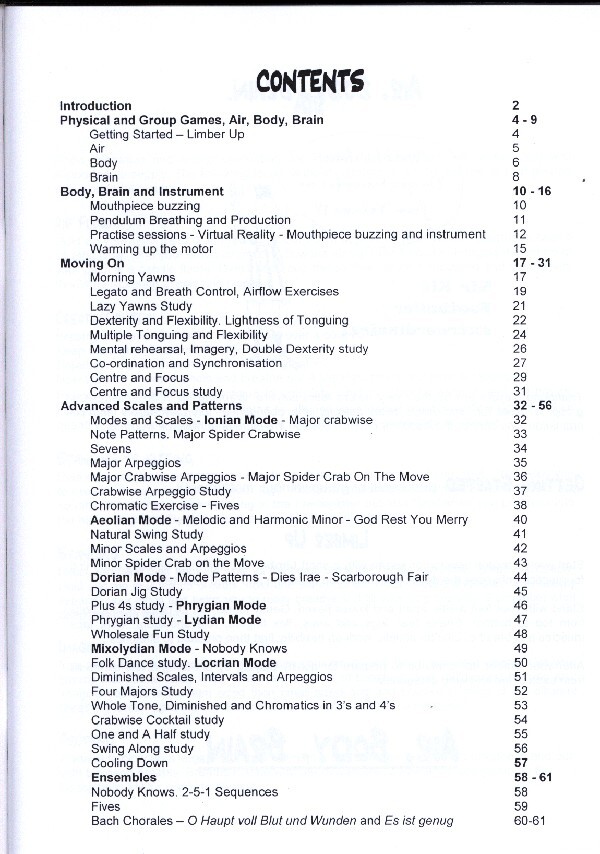 CONTENTS

| | |
|---|---|
| Introduction | 2 |
| Physical and Group Games, Air, Body, Brain | 4 - 9 |
| Getting Started – Limber Up | 4 |
| Air | 5 |
| Body | 6 |
| Brain | 8 |
| Body, Brain and Instrument | 10 - 16 |
| Mouthpiece buzzing | 10 |
| Pendulum Breathing and Production | 11 |
| Practise sessions - Virtual Reality - Mouthpiece buzzing and instrument | 12 |
| Warming up the motor | 15 |
| Moving On | 17 - 31 |
| Morning Yawns | 17 |
| Legato and Breath Control, Airflow Exercises | 19 |
| Lazy Yawns Study | 21 |
| Dexterity and Flexibility. Lightness of Tonguing | 22 |
| Multiple Tonguing and Flexibility | 24 |
| Mental rehearsal, Imagery, Double Dexterity study | 26 |
| Co-ordination and Synchronisation | 27 |
| Centre and Focus | 29 |
| Centre and Focus study | 31 |
| Advanced Scales and Patterns | 32 - 56 |
| Modes and Scales - Ionian Mode - Major crabwise | 32 |
| Note Patterns. Major Spider Crabwise | 33 |
| Sevens | 34 |
| Major Arpeggios | 35 |
| Major Crabwise Arpeggios - Major Spider Crab On The Move | 36 |
| Crabwise Arpeggio Study | 37 |
| Chromatic Exercise - Fives | 38 |
| Aeolian Mode - Melodic and Harmonic Minor - God Rest You Merry | 40 |
| Natural Swing Study | 41 |
| Minor Scales and Arpeggios | 42 |
| Minor Spider Crab on the Move | 43 |
| Dorian Mode - Mode Patterns - Dies Irae - Scarborough Fair | 44 |
| Dorian Jig Study | 45 |
| Plus 4s study - Phrygian Mode | 46 |
| Phrygian study - Lydian Mode | 47 |
| Wholesale Fun Study | 48 |
| Mixolydian Mode - Nobody Knows | 49 |
| Folk Dance study. Locrian Mode | 50 |
| Diminished Scales, Intervals and Arpeggios | 51 |
| Four Majors Study | 52 |
| Whole Tone, Diminished and Chromatics in 3's and 4's | 53 |
| Crabwise Cocktail study | 54 |
| One and A Half study | 55 |
| Swing Along study | 56 |
| Cooling Down | 57 |
| Ensembles | 58 - 61 |
| Nobody Knows. 2-5-1 Sequences | 58 |
| Fives | 59 |
| Bach Chorales – O Haupt voll Blut und Wunden and Es ist genug | 60-61 |